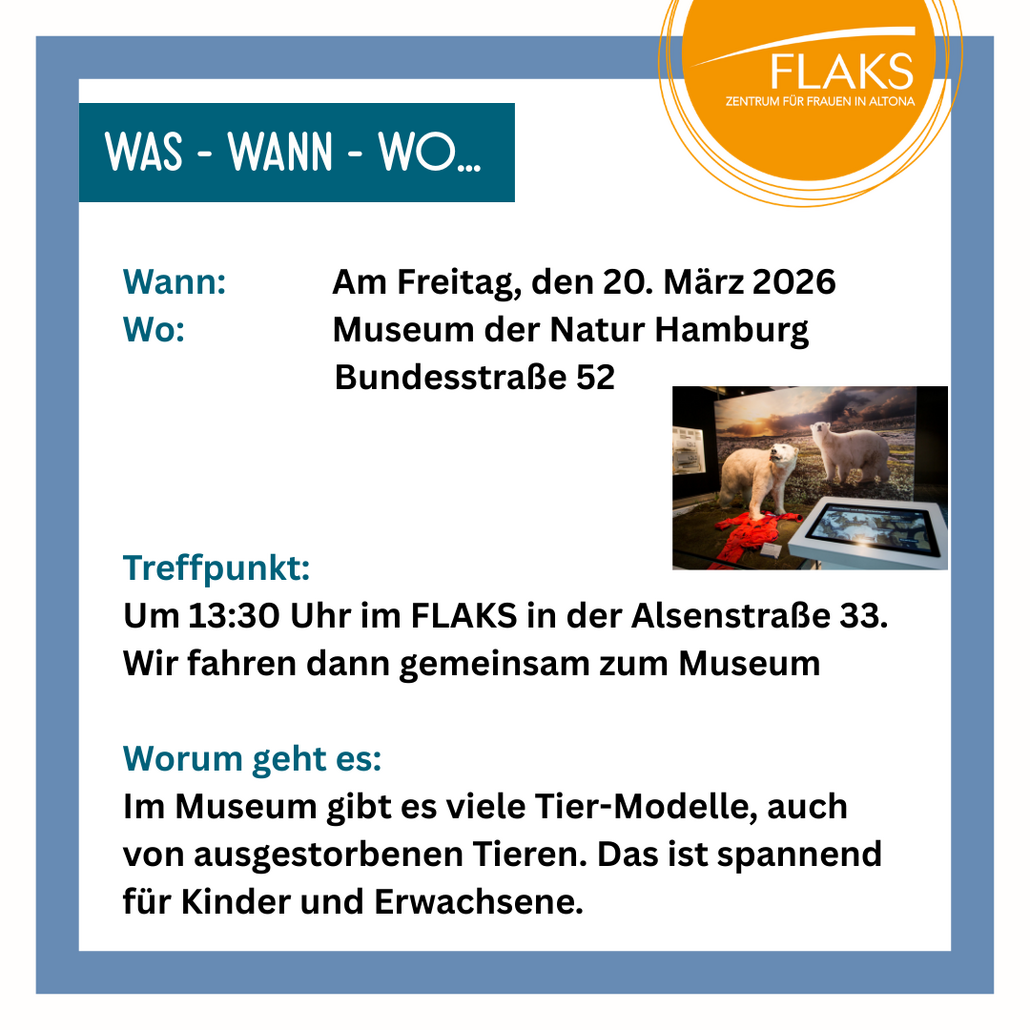 FLAKS
ZENTRUM FÜR FRAUEN IN ALTONA

WAS - WANN - WO...

Wann: Am Freitag, den 20. März 2026
Wo: Museum der Natur Hamburg
Bundesstraße 52

Treffpunkt:
Um 13:30 Uhr im FLAKS in der Alsenstraße 33. Wir fahren dann gemeinsam zum Museum

Worum geht es:
Im Museum gibt es viele Tier-Modelle, auch von ausgestorbenen Tieren. Das ist spannend für Kinder und Erwachsene.